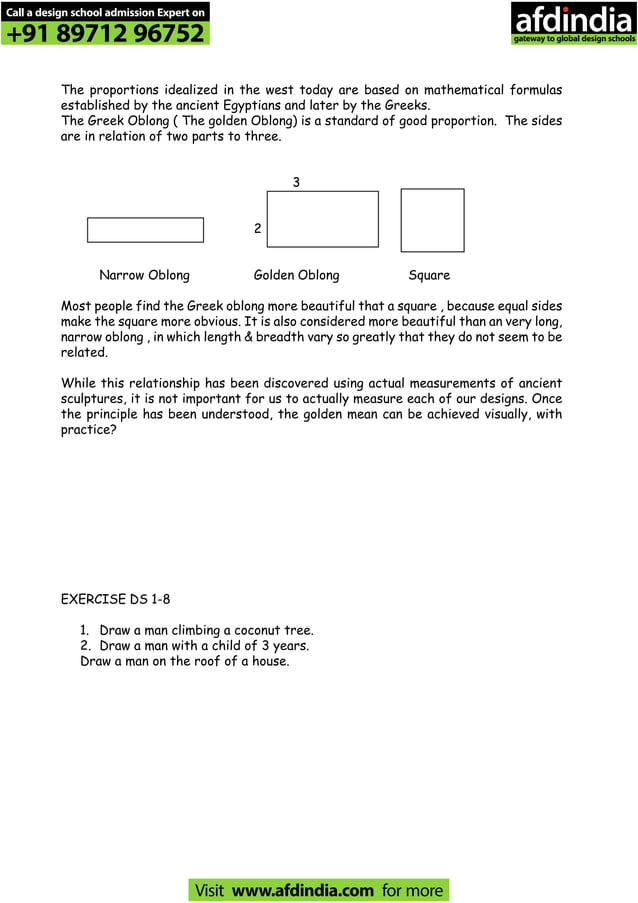 Call a design school admission Expert on
+91 89712 96752

afdindia
gateway to global design schools

The proportions idealized in the west today are based on mathematical formulas established by the ancient Egyptians and later by the Greeks.
The Greek Oblong ( The golden Oblong) is a standard of good proportion. The sides are in relation of two parts to three.

3

2

Narrow Oblong

Golden Oblong

Square

Most people find the Greek oblong more beautiful that a square , because equal sides make the square more obvious. It is also considered more beautiful than an very long, narrow oblong , in which length & breadth vary so greatly that they do not seem to be related.

While this relationship has been discovered using actual measurements of ancient sculptures, it is not important for us to actually measure each of our designs. Once the principle has been understood, the golden mean can be achieved visually, with practice?

EXERCISE DS 1-8

1. Draw a man climbing a coconut tree.
2. Draw a man with a child of 3 years.
Draw a man on the roof of a house.

Visit www.afdindia.com for more